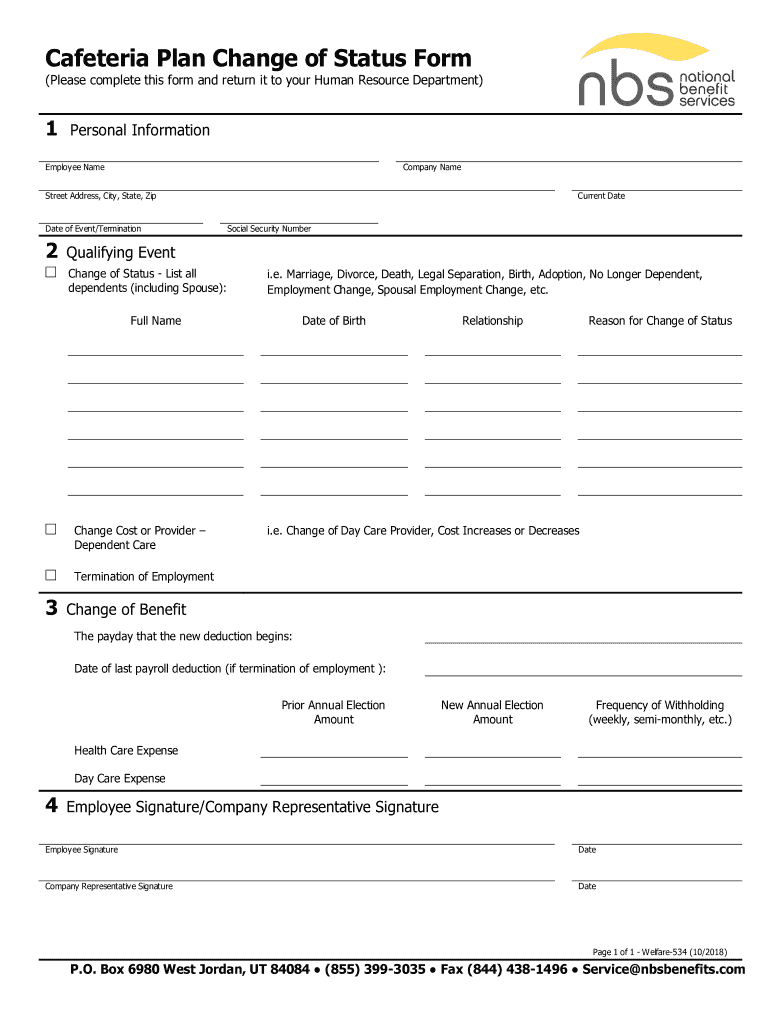 Cafeteria Plan Change of Status Form
(Please complete this form and return it to your Human Resource Department)

nbs national benefit services

1 Personal Information

Employee Name
Company Name
Street Address, City, State, Zip
Current Date
Date of Event/Termination
Social Security Number

2 Qualifying Event

☐ Change of Status - List all dependents (including Spouse):
i.e. Marriage, Divorce, Death, Legal Separation, Birth, Adoption, No Longer Dependent, Employment Change, Spousal Employment Change, etc.

| Full Name | Date of Birth | Relationship | Reason for Change of Status |
|---|---|---|---|
| | | | |
| | | | |
| | | | |
| | | | |
| | | | |
| | | | |

☐ Change Cost or Provider – Dependent Care
i.e. Change of Day Care Provider, Cost Increases or Decreases

☐ Termination of Employment

3 Change of Benefit

The payday that the new deduction begins:

Date of last payroll deduction (if termination of employment ):

| | Prior Annual Election Amount | New Annual Election Amount | Frequency of Withholding (weekly, semi-monthly, etc.) |
|---|---|---|---|
| Health Care Expense | | | |
| Day Care Expense | | | |

4 Employee Signature/Company Representative Signature

Employee Signature
Date
Company Representative Signature
Date

Page 1 of 1 - Welfare-534 (10/2018)

P.O. Box 6980 West Jordan, UT 84084 • (855) 399-3035 • Fax (844) 438-1496 • Service@nbsbenefits.com